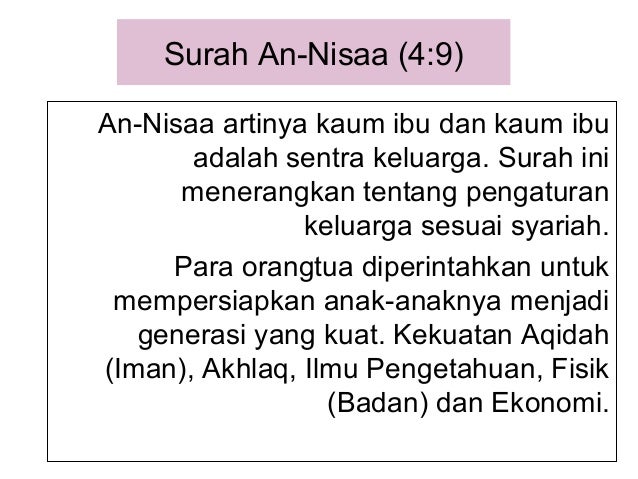 Surah An-Nisaa (4:9)

An-Nisaa artinya kaum ibu dan kaum ibu adalah sentra keluarga. Surah ini menerangkan tentang pengaturan keluarga sesuai syariah.

Para orangtua diperintahkan untuk mempersiapkan anak-anaknya menjadi generasi yang kuat. Kekuatan Aqidah (Iman), Akhlaq, Ilmu Pengetahuan, Fisik (Badan) dan Ekonomi.